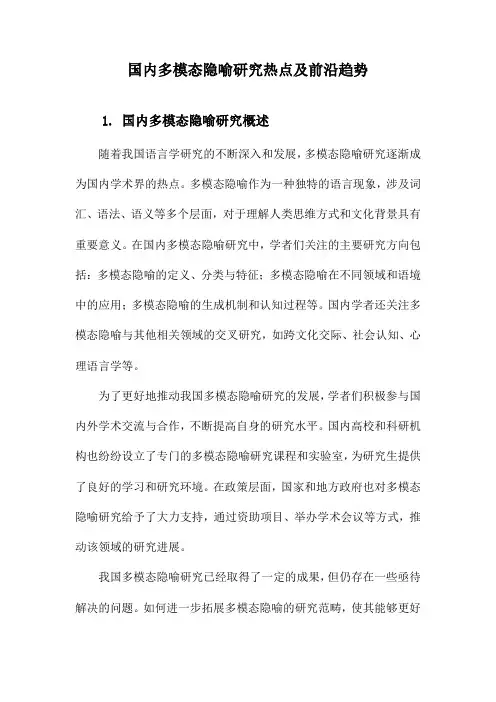 国内多模态隐喻研究热点及前沿趋势

1. 国内多模态隐喻研究概述

随着我国语言学研究的不断深入和发展，多模态隐喻研究逐渐成为国内学术界的热点。多模态隐喻作为一种独特的语言现象，涉及词汇、语法、语义等多个层面，对于理解人类思维方式和文化背景具有重要意义。在国内多模态隐喻研究中，学者们关注的主要研究方向包括：多模态隐喻的定义、分类与特征；多模态隐喻在不同领域和语境中的应用；多模态隐喻的生成机制和认知过程等。国内学者还关注多模态隐喻与其他相关领域的交叉研究，如跨文化交际、社会认知、心理语言学等。

为了更好地推动我国多模态隐喻研究的发展，学者们积极参与国内外学术交流与合作，不断提高自身的研究水平。国内高校和科研机构也纷纷设立了专门的多模态隐喻研究课程和实验室，为研究生提供了良好的学习和研究环境。在政策层面，国家和地方政府也对多模态隐喻研究给予了大力支持，通过资助项目、举办学术会议等方式，推动该领域的研究进展。

我国多模态隐喻研究已经取得了一定的成果，但仍存在一些亟待解决的问题。如何进一步拓展多模态隐喻的研究范畴，使其能够更好